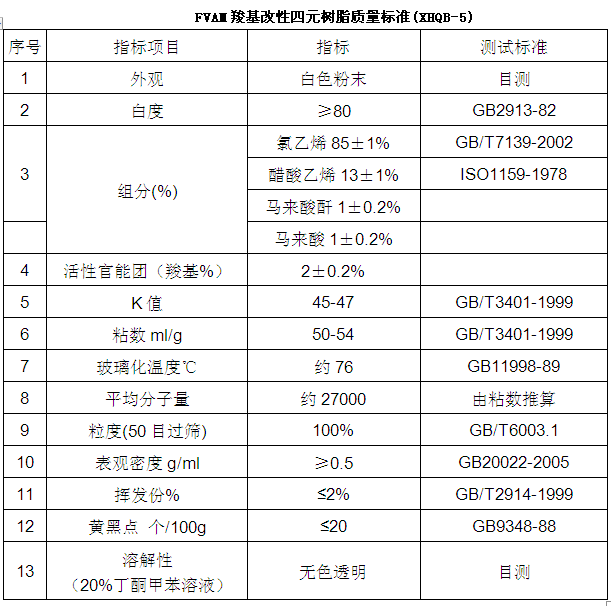 FVAM 羧基改性四元树脂质量标准(XHQB-5)

| 序号 | 指标项目 | 指标 | 测试标准 |
|---|---|---|---|
| 1 | 外观 | 白色粉末 | 目测 |
| 2 | 白度 | ≥80 | GB2913-82 |
| 3 | 组分(%) | 氯乙烯 85±1% | GB/T7139-2002 |
| | | 醋酸乙烯 13±1% | ISO1159-1978 |
| | | 马来酸酐 1±0.2% | |
| | | 马来酸 1±0.2% | |
| 4 | 活性官能团（羧基%） | 2±0.2% | |
| 5 | K 值 | 45-47 | GB/T3401-1999 |
| 6 | 粘数 ml/g | 50-54 | GB/T3401-1999 |
| 7 | 玻璃化温度℃ | 约 76 | GB11998-89 |
| 8 | 平均分子量 | 约 27000 | 由粘数推算 |
| 9 | 粒度(50 目过筛) | 100% | GB/T6003.1 |
| 10 | 表观密度 g/ml | ≥0.5 | GB20022-2005 |
| 11 | 挥发份% | ≤2% | GB/T2914-1999 |
| 12 | 黄黑点 个/100g | ≤20 | GB9348-88 |
| 13 | 溶解性（20%丁酮甲苯溶液） | 无色透明 | 目测 |